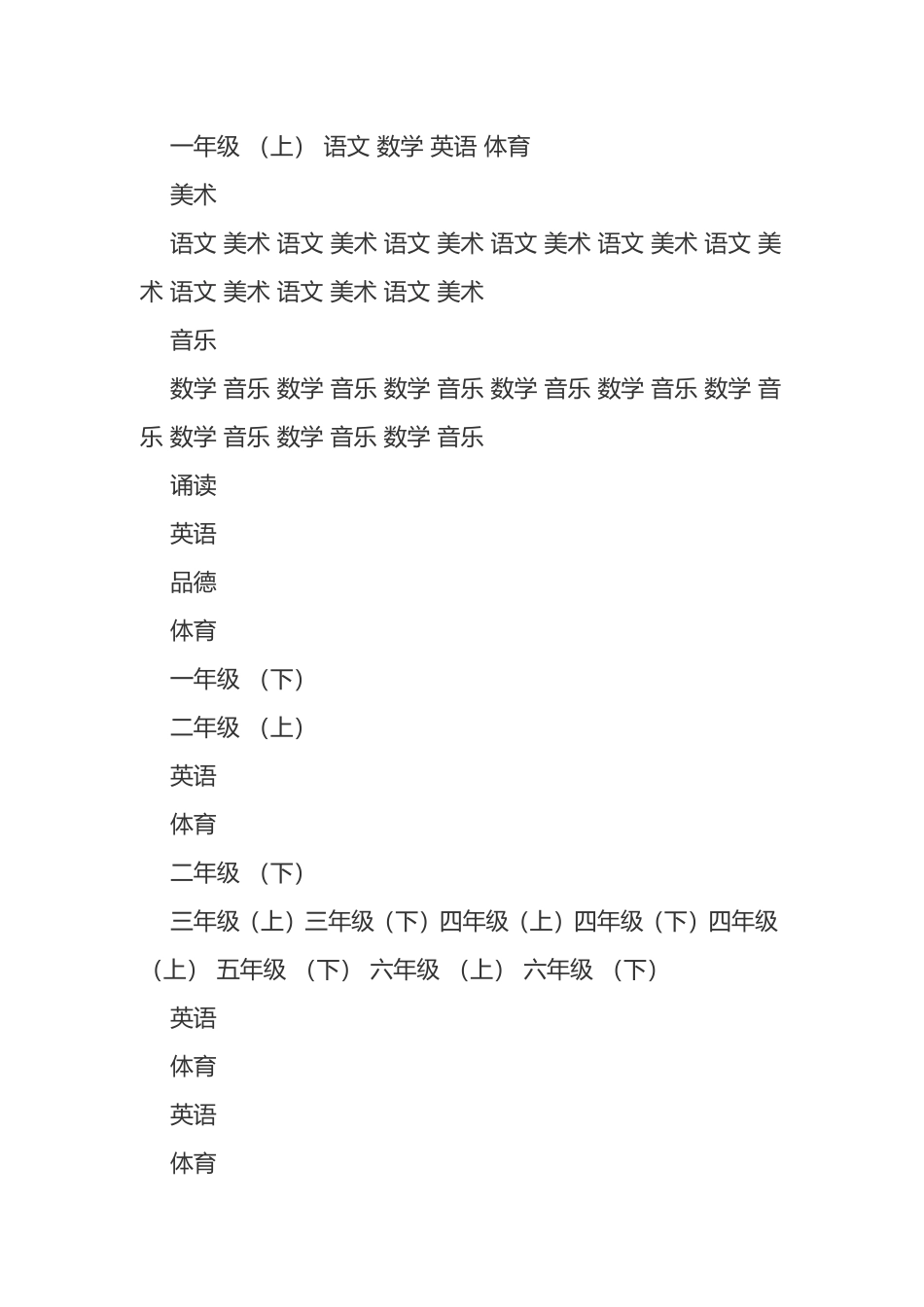 一年级 （上） 语文 数学 英语 体育

美术

语文 美术 语文 美术 语文 美术 语文 美术 语文 美术 语文 美术 语文 美术 语文 美术 语文 美术

音乐

数学 音乐 数学 音乐 数学 音乐 数学 音乐 数学 音乐 数学 音乐 数学 音乐 数学 音乐 数学 音乐

诵读

英语

品德

体育

一年级 （下）

二年级 （上）

英语

体育

二年级 （下）

三年级（上）三年级（下）四年级（上）四年级（下）四年级（上） 五年级 （下） 六年级 （上） 六年级 （下）

英语

体育

英语

体育